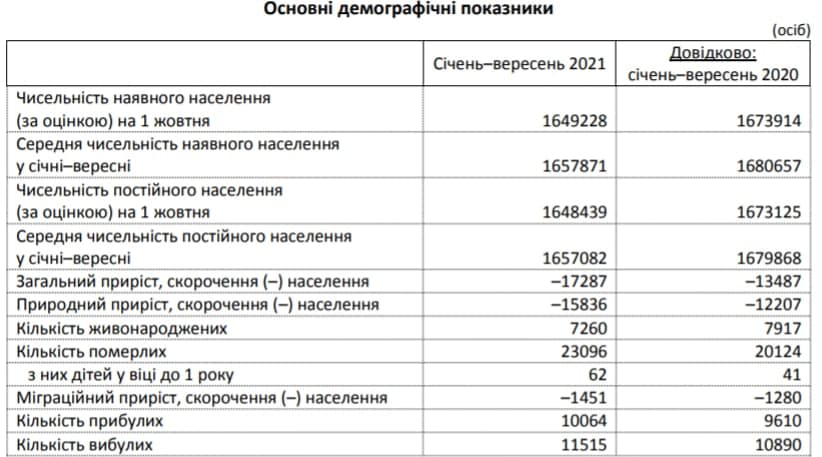 Основні демографічні показники

(осіб)

| | Січень–вересень 2021 | Довідково: січень–вересень 2020 |
|---|---|---|
| Чисельність наявного населення (за оцінкою) на 1 жовтня | 1649228 | 1673914 |
| Середня чисельність наявного населення у січні–вересні | 1657871 | 1680657 |
| Чисельність постійного населення (за оцінкою) на 1 жовтня | 1648439 | 1673125 |
| Середня чисельність постійного населення у січні–вересні | 1657082 | 1679868 |
| Загальний приріст, скорочення (–) населення | –17287 | –13487 |
| Природний приріст, скорочення (–) населення | –15836 | –12207 |
| Кількість живонароджених | 7260 | 7917 |
| Кількість померлих | 23096 | 20124 |
| з них дітей у віці до 1 року | 62 | 41 |
| Міграційний приріст, скорочення (–) населення | –1451 | –1280 |
| Кількість прибулих | 10064 | 9610 |
| Кількість вибулих | 11515 | 10890 |